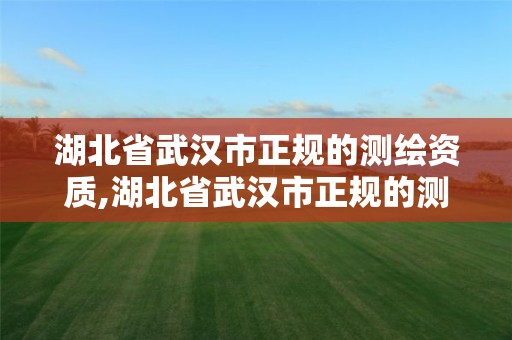 湖北省武汉市正规的测绘资质,湖北省武汉市正规的测